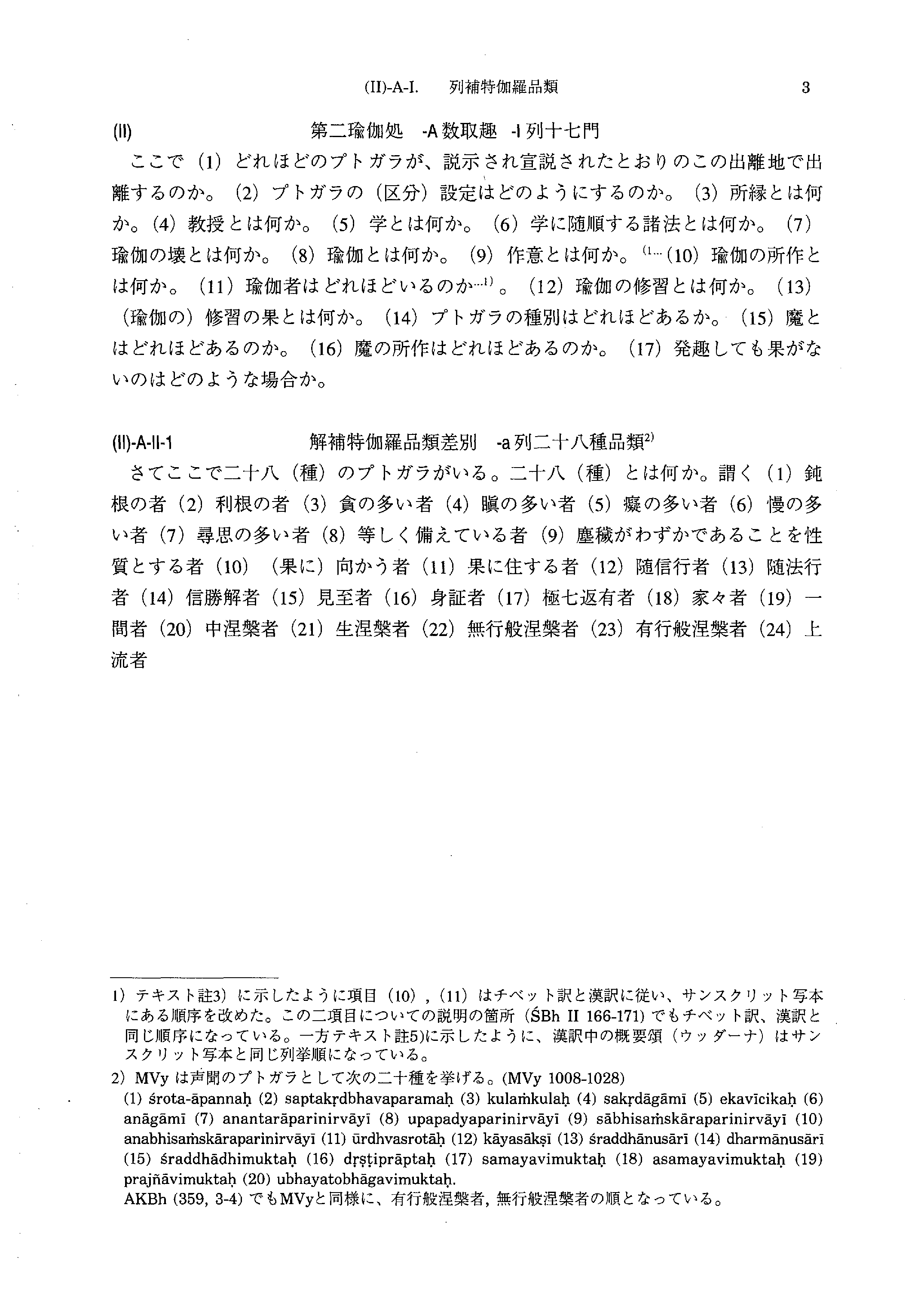 (II)-A-I.　列補特伽羅品類　3

(II)　第二瑜伽処　-A 数取趣　-I 列十七門

ここで（1）どれほどのプトガラが、説示され宣説されたとおりのこの出離地で出離するのか。（2）プトガラの（区分）設定はどのようにするのか。（3）所縁とは何か。（4）教授とは何か。（5）学とは何か。（6）学に随順する諸法とは何か。（7）瑜伽の壊とは何か。（8）瑜伽とは何か。（9）作意とは何か。$^{(1\cdots}$（10）瑜伽の所作とは何か。（11）瑜伽者はどれほどいるのか$^{\cdots 1)}$。（12）瑜伽の修習とは何か。（13）（瑜伽の）修習の果とは何か。（14）プトガラの種別はどれほどあるか。（15）魔とはどれほどあるのか。（16）魔の所作はどれほどあるのか。（17）発趣しても果がないのはどのような場合か。

(II)-A-II-1　解補特伽羅品類差別　-a 列二十八種品類$^{2)}$

さてここで二十八（種）のプトガラがいる。二十八（種）とは何か。謂く（1）鈍根の者（2）利根の者（3）貪の多い者（4）瞋の多い者（5）癡の多い者（6）慢の多い者（7）尋思の多い者（8）等しく備えている者（9）塵穢がわずかであることを性質とする者（10）（果に）向かう者（11）果に住する者（12）随信行者（13）随法行者（14）信勝解者（15）見至者（16）身証者（17）極七返有者（18）家々者（19）一間者（20）中涅槃者（21）生涅槃者（22）無行般涅槃者（23）有行般涅槃者（24）上流者

1）テキスト註3）に示したように項目（10），（11）はチベット訳と漢訳に従い、サンスクリット写本にある順序を改めた。この二項目についての説明の箇所（ŚBh II 166-171）でもチベット訳、漢訳と同じ順序になっている。一方テキスト註5)に示したように、漢訳中の概要頌（ウッダーナ）はサンスクリット写本と同じ列挙順になっている。

2）MVy は声聞のプトガラとして次の二十種を挙げる。(MVy 1008-1028)
(1) śrota-āpannaḥ (2) saptakṛdbhavaparamaḥ (3) kulaṁkulaḥ (4) sakṛdāgāmī (5) ekavīcikaḥ (6) anāgāmī (7) anantarāparinirvāyī (8) upapadyaparinirvāyī (9) sābhisaṁskāraparinirvāyī (10) anabhisaṁskāraparinirvāyī (11) ūrdhvasrotāḥ (12) kāyasākṣī (13) śraddhānusārī (14) dharmānusārī (15) śraddhādhimuktaḥ (16) dṛṣṭiprāptaḥ (17) samayavimuktaḥ (18) asamayavimuktaḥ (19) prajñāvimuktaḥ (20) ubhayatobhāgavimuktaḥ.
AKBh (359, 3-4) でもMVyと同様に、有行般涅槃者, 無行般涅槃者の順となっている。